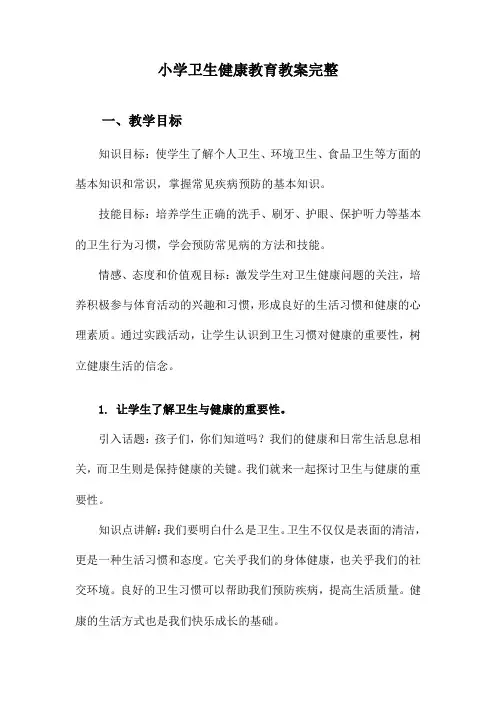 小学卫生健康教育教案完整

一、教学目标

知识目标：使学生了解个人卫生、环境卫生、食品卫生等方面的基本知识和常识，掌握常见疾病预防的基本知识。

技能目标：培养学生正确的洗手、刷牙、护眼、保护听力等基本的卫生行为习惯，学会预防常见病的方法和技能。

情感、态度和价值观目标：激发学生对卫生健康问题的关注，培养积极参与体育活动的兴趣和习惯，形成良好的生活习惯和健康的心理素质。通过实践活动，让学生认识到卫生习惯对健康的重要性，树立健康生活的信念。

1. 让学生了解卫生与健康的重要性。

引入话题：孩子们，你们知道吗？我们的健康和日常生活息息相关，而卫生则是保持健康的关键。我们就来一起探讨卫生与健康的重要性。

知识点讲解：我们要明白什么是卫生。卫生不仅仅是表面的清洁，更是一种生活习惯和态度。它关乎我们的身体健康，也关乎我们的社交环境。良好的卫生习惯可以帮助我们预防疾病，提高生活质量。健康的生活方式也是我们快乐成长的基础。